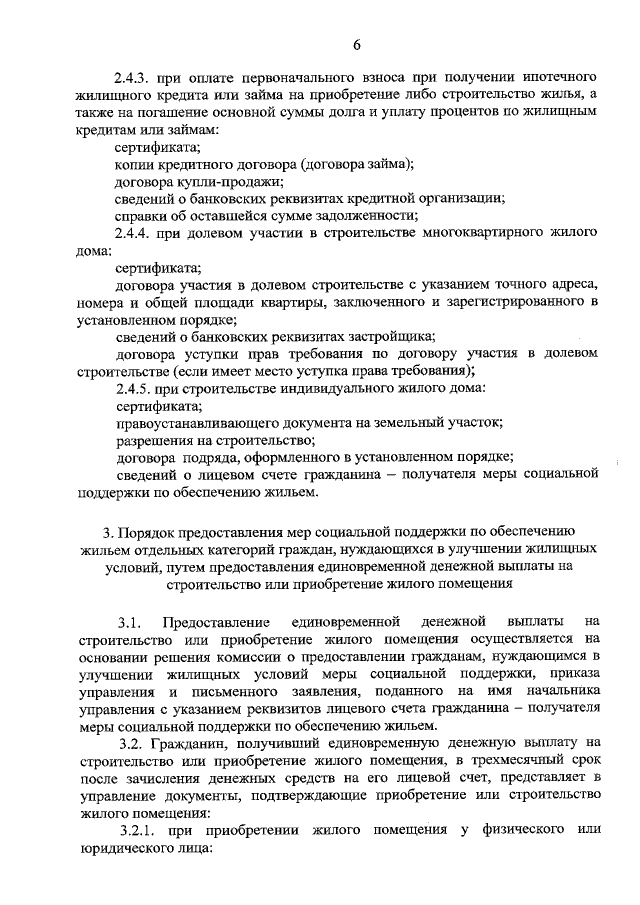 6

2.4.3. при оплате первоначального взноса при получении ипотечного жилищного кредита или займа на приобретение либо строительство жилья, а также на погашение основной суммы долга и уплату процентов по жилищным кредитам или займам:

сертификата;

копии кредитного договора (договора займа);

договора купли-продажи;

сведений о банковских реквизитах кредитной организации;

справки об оставшейся сумме задолженности;

2.4.4. при долевом участии в строительстве многоквартирного жилого дома:

сертификата;

договора участия в долевом строительстве с указанием точного адреса, номера и общей площади квартиры, заключенного и зарегистрированного в установленном порядке;

сведений о банковских реквизитах застройщика;

договора уступки прав требования по договору участия в долевом строительстве (если имеет место уступка права требования);

2.4.5. при строительстве индивидуального жилого дома:

сертификата;

правоустанавливающего документа на земельный участок;

разрешения на строительство;

договора подряда, оформленного в установленном порядке;

сведений о лицевом счете гражданина – получателя меры социальной поддержки по обеспечению жильем.

3. Порядок предоставления мер социальной поддержки по обеспечению жильем отдельных категорий граждан, нуждающихся в улучшении жилищных условий, путем предоставления единовременной денежной выплаты на строительство или приобретение жилого помещения

3.1. Предоставление единовременной денежной выплаты на строительство или приобретение жилого помещения осуществляется на основании решения комиссии о предоставлении гражданам, нуждающимся в улучшении жилищных условий меры социальной поддержки, приказа управления и письменного заявления, поданного на имя начальника управления с указанием реквизитов лицевого счета гражданина – получателя меры социальной поддержки по обеспечению жильем.

3.2. Гражданин, получивший единовременную денежную выплату на строительство или приобретение жилого помещения, в трехмесячный срок после зачисления денежных средств на его лицевой счет, представляет в управление документы, подтверждающие приобретение или строительство жилого помещения:

3.2.1. при приобретении жилого помещения у физического или юридического лица: